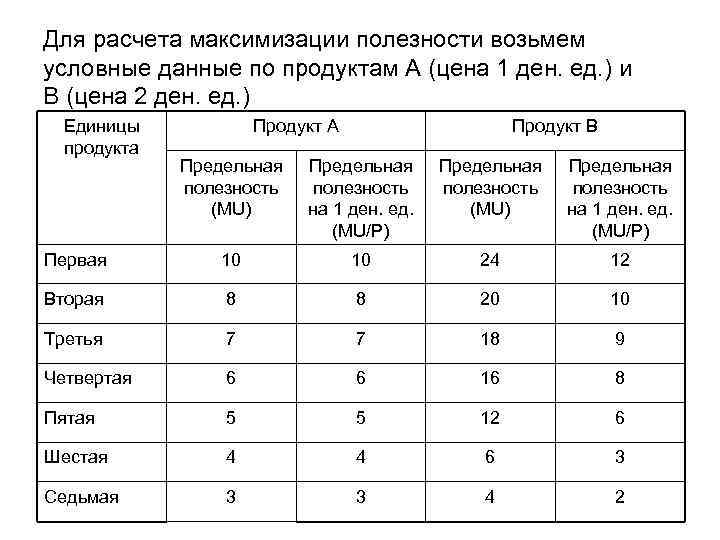 Для расчета максимизации полезности возьмем условные данные по продуктам А (цена 1 ден. ед.) и В (цена 2 ден. ед.)

| Единицы продукта | Продукт А | | Продукт В | |
|---|---|---|---|---|
| | Предельная полезность (MU) | Предельная полезность на 1 ден. ед. (MU/P) | Предельная полезность (MU) | Предельная полезность на 1 ден. ед. (MU/P) |
| Первая | 10 | 10 | 24 | 12 |
| Вторая | 8 | 8 | 20 | 10 |
| Третья | 7 | 7 | 18 | 9 |
| Четвертая | 6 | 6 | 16 | 8 |
| Пятая | 5 | 5 | 12 | 6 |
| Шестая | 4 | 4 | 6 | 3 |
| Седьмая | 3 | 3 | 4 | 2 |